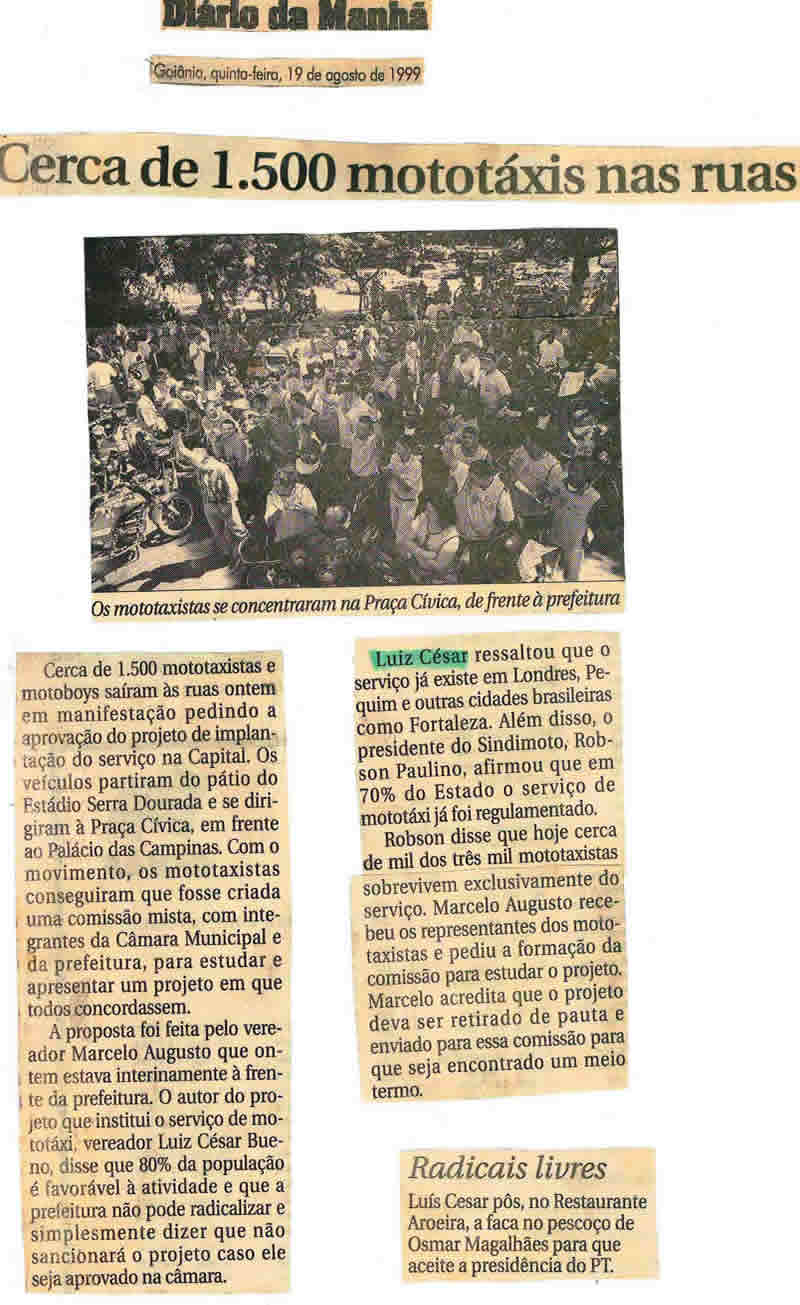 Diário da Manhã

Goiânia, quinta-feira, 19 de agosto de 1999

Cerca de 1.500 mototáxis nas ruas

Os mototaxistas se concentraram na Praça Cívica, de frente à prefeitura

Cerca de 1.500 mototaxistas e motoboys saíram às ruas ontem em manifestação pedindo a aprovação do projeto de implantação do serviço na Capital. Os veículos partiram do pátio do Estádio Serra Dourada e se dirigiram à Praça Cívica, em frente ao Palácio das Campinas. Com o movimento, os mototaxistas conseguiram que fosse criada uma comissão mista, com integrantes da Câmara Municipal e da prefeitura, para estudar e apresentar um projeto em que todos concordassem.

A proposta foi feita pelo vereador Marcelo Augusto que ontem estava interinamente à frente da prefeitura. O autor do projeto que institui o serviço de mototáxi, vereador Luiz César Bueno, disse que 80% da população é favorável à atividade e que a prefeitura não pode radicalizar e simplesmente dizer que não sancionará o projeto caso ele seja aprovado na câmara.

Luiz César ressaltou que o serviço já existe em Londres, Pequim e outras cidades brasileiras como Fortaleza. Além disso, o presidente do Sindimoto, Robson Paulino, afirmou que em 70% do Estado o serviço de mototáxi já foi regulamentado.

Robson disse que hoje cerca de mil dos três mil mototaxistas sobrevivem exclusivamente do serviço. Marcelo Augusto recebeu os representantes dos mototaxistas e pediu a formação da comissão para estudar o projeto. Marcelo acredita que o projeto deva ser retirado de pauta e enviado para essa comissão para que seja encontrado um meio termo.

Radicais livres

Luís Cesar pôs, no Restaurante Aroeira, a faca no pescoço de Osmar Magalhães para que aceite a presidência do PT.